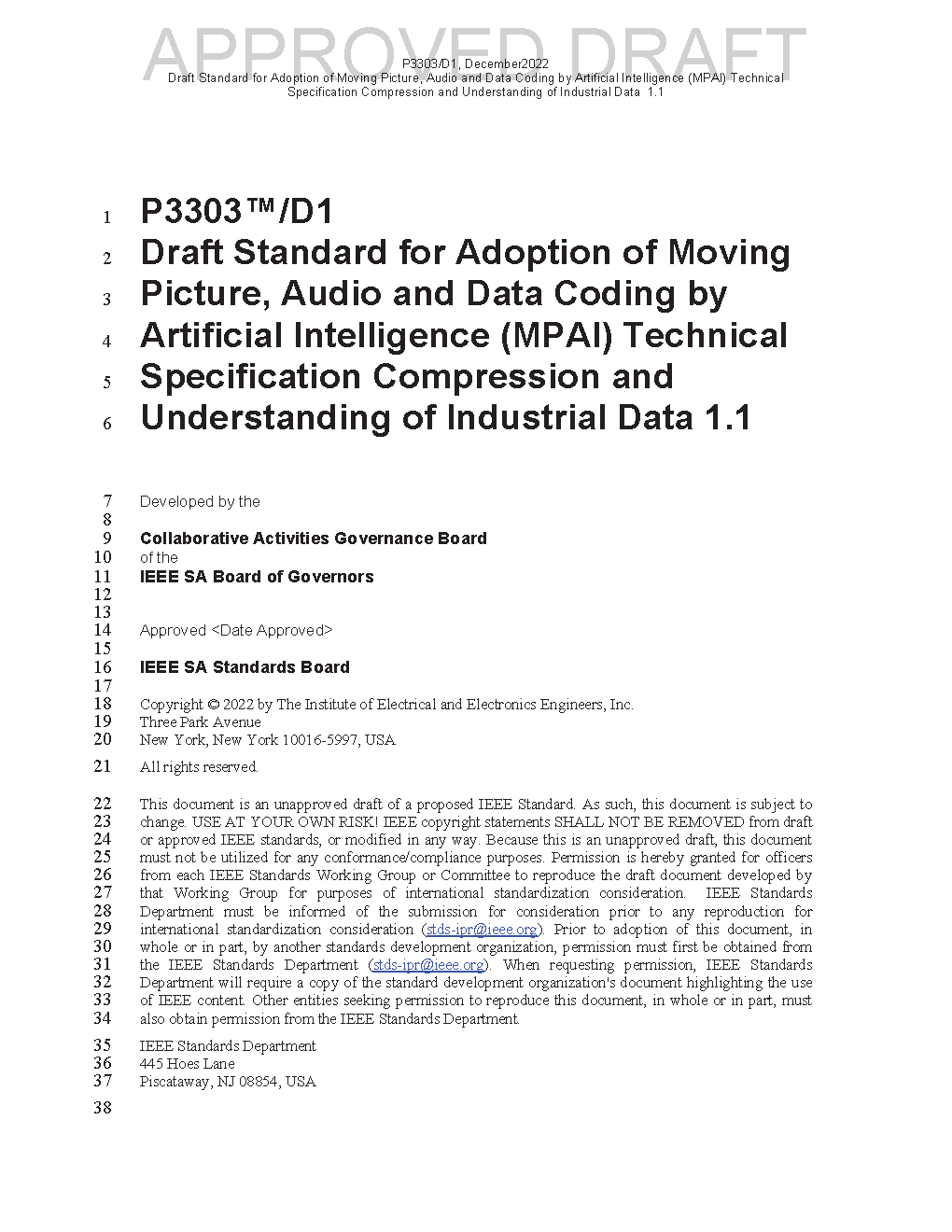 APPROVED DRAFT
P3303/D1, December2022
Draft Standard for Adoption of Moving Picture, Audio and Data Coding by Artificial Intelligence (MPAI) Technical Specification Compression and Understanding of Industrial Data 1.1

1 P3303™/D1
2 Draft Standard for Adoption of Moving
3 Picture, Audio and Data Coding by
4 Artificial Intelligence (MPAI) Technical
5 Specification Compression and
6 Understanding of Industrial Data 1.1

7 Developed by the
8
9 Collaborative Activities Governance Board
10 of the
11 IEEE SA Board of Governors
12
13
14 Approved <Date Approved>
15
16 IEEE SA Standards Board
17
18 Copyright © 2022 by The Institute of Electrical and Electronics Engineers, Inc.
19 Three Park Avenue
20 New York, New York 10016-5997, USA

21 All rights reserved.

22 This document is an unapproved draft of a proposed IEEE Standard. As such, this document is subject to
23 change. USE AT YOUR OWN RISK! IEEE copyright statements SHALL NOT BE REMOVED from draft
24 or approved IEEE standards, or modified in any way. Because this is an unapproved draft, this document
25 must not be utilized for any conformance/compliance purposes. Permission is hereby granted for officers
26 from each IEEE Standards Working Group or Committee to reproduce the draft document developed by
27 that Working Group for purposes of international standardization consideration. IEEE Standards
28 Department must be informed of the submission for consideration prior to any reproduction for
29 international standardization consideration (stds-ipr@ieee.org). Prior to adoption of this document, in
30 whole or in part, by another standards development organization, permission must first be obtained from
31 the IEEE Standards Department (stds-ipr@ieee.org). When requesting permission, IEEE Standards
32 Department will require a copy of the standard development organization's document highlighting the use
33 of IEEE content. Other entities seeking permission to reproduce this document, in whole or in part, must
34 also obtain permission from the IEEE Standards Department.

35 IEEE Standards Department
36 445 Hoes Lane
37 Piscataway, NJ 08854, USA

38